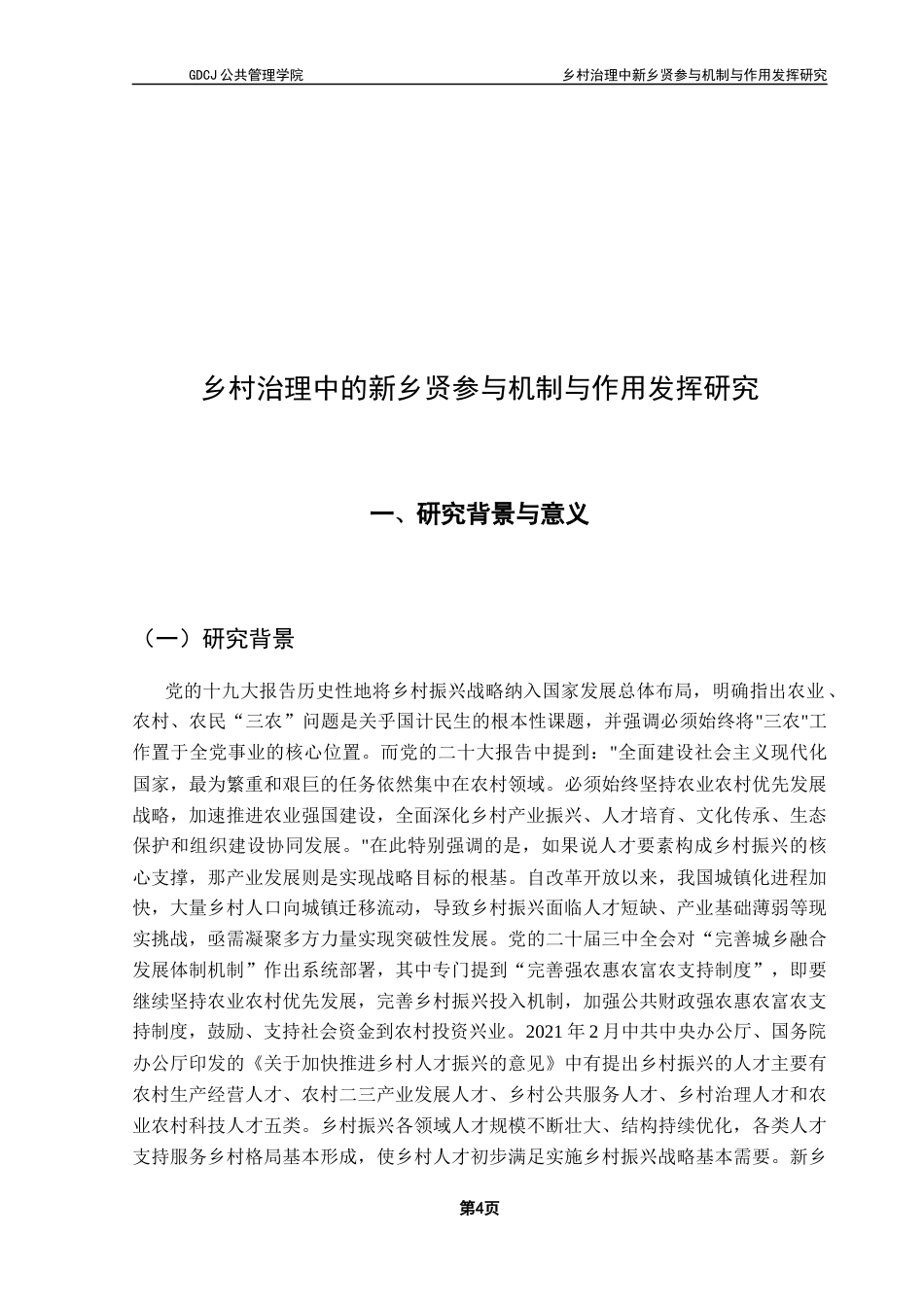 GDCJ 公共管理学院

乡村治理中新乡贤参与机制与作用发挥研究

乡村治理中的新乡贤参与机制与作用发挥研究

一、研究背景与意义

（一）研究背景

党的十九大报告历史性地将乡村振兴战略纳入国家发展总体布局，明确指出农业、农村、农民“三农”问题是关乎国计民生的根本性课题，并强调必须始终将"三农"工作置于全党事业的核心位置。而党的二十大报告中提到："全面建设社会主义现代化国家，最为繁重和艰巨的任务依然集中在农村领域。必须始终坚持农业农村优先发展战略，加速推进农业强国建设，全面深化乡村产业振兴、人才培育、文化传承、生态保护和组织建设协同发展。"在此特别强调的是，如果说人才要素构成乡村振兴的核心支撑，那产业发展则是实现战略目标的根基。自改革开放以来，我国城镇化进程加快，大量乡村人口向城镇迁移流动，导致乡村振兴面临人才短缺、产业基础薄弱等现实挑战，亟需凝聚多方力量实现突破性发展。党的二十届三中全会对“完善城乡融合发展体制机制”作出系统部署，其中专门提到“完善强农惠农富农支持制度”，即要继续坚持农业农村优先发展，完善乡村振兴投入机制，加强公共财政强农惠农富农支持制度，鼓励、支持社会资金到农村投资兴业。2021 年 2 月中共中央办公厅、国务院办公厅印发的《关于加快推进乡村人才振兴的意见》中有提出乡村振兴的人才主要有农村生产经营人才、农村二三产业发展人才、乡村公共服务人才、乡村治理人才和农业农村科技人才五类。乡村振兴各领域人才规模不断壮大、结构持续优化，各类人才支持服务乡村格局基本形成，使乡村人才初步满足实施乡村振兴战略基本需要。新乡

第4页